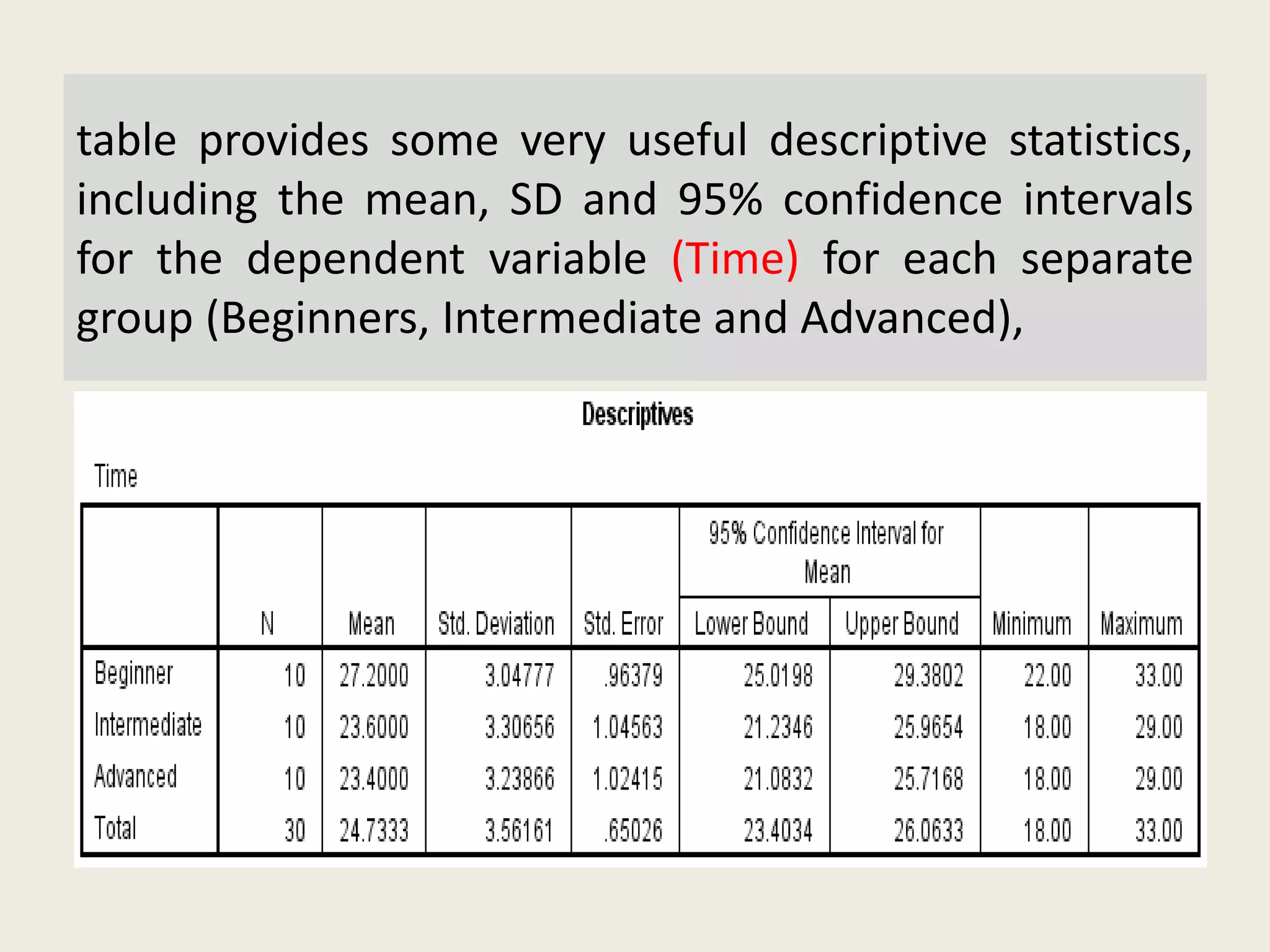 table provides some very useful descriptive statistics, including the mean, SD and 95% confidence intervals for the dependent variable (Time) for each separate group (Beginners, Intermediate and Advanced),

Descriptives

Time

| | N | Mean | Std. Deviation | Std. Error | 95% Confidence Interval for Mean Lower Bound | 95% Confidence Interval for Mean Upper Bound | Minimum | Maximum |
|---|---|---|---|---|---|---|---|---|
| Beginner | 10 | 27.2000 | 3.04777 | .96379 | 25.0198 | 29.3802 | 22.00 | 33.00 |
| Intermediate | 10 | 23.6000 | 3.30656 | 1.04563 | 21.2346 | 25.9654 | 18.00 | 29.00 |
| Advanced | 10 | 23.4000 | 3.23866 | 1.02415 | 21.0832 | 25.7168 | 18.00 | 29.00 |
| Total | 30 | 24.7333 | 3.56161 | .65026 | 23.4034 | 26.0633 | 18.00 | 33.00 |